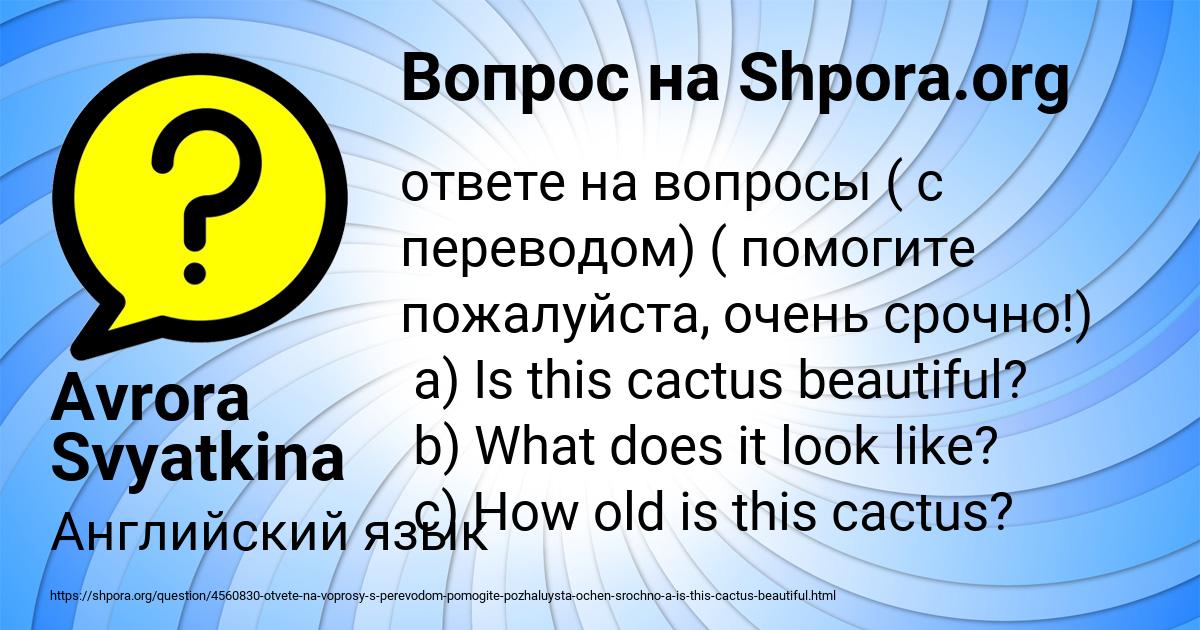 Вопрос на Shpora.org

ответе на вопросы ( с переводом) ( помогите пожалуйста, очень срочно!)
a) Is this cactus beautiful?
b) What does it look like?
c) How old is this cactus?

Avrora Svyatkina

Английский язык

https://shpora.org/question/4560830-otvete-na-voprosy-s-perevodom-pomogite-pozhaluysta-ochen-srochno-a-is-this-cactus-beautiful.html